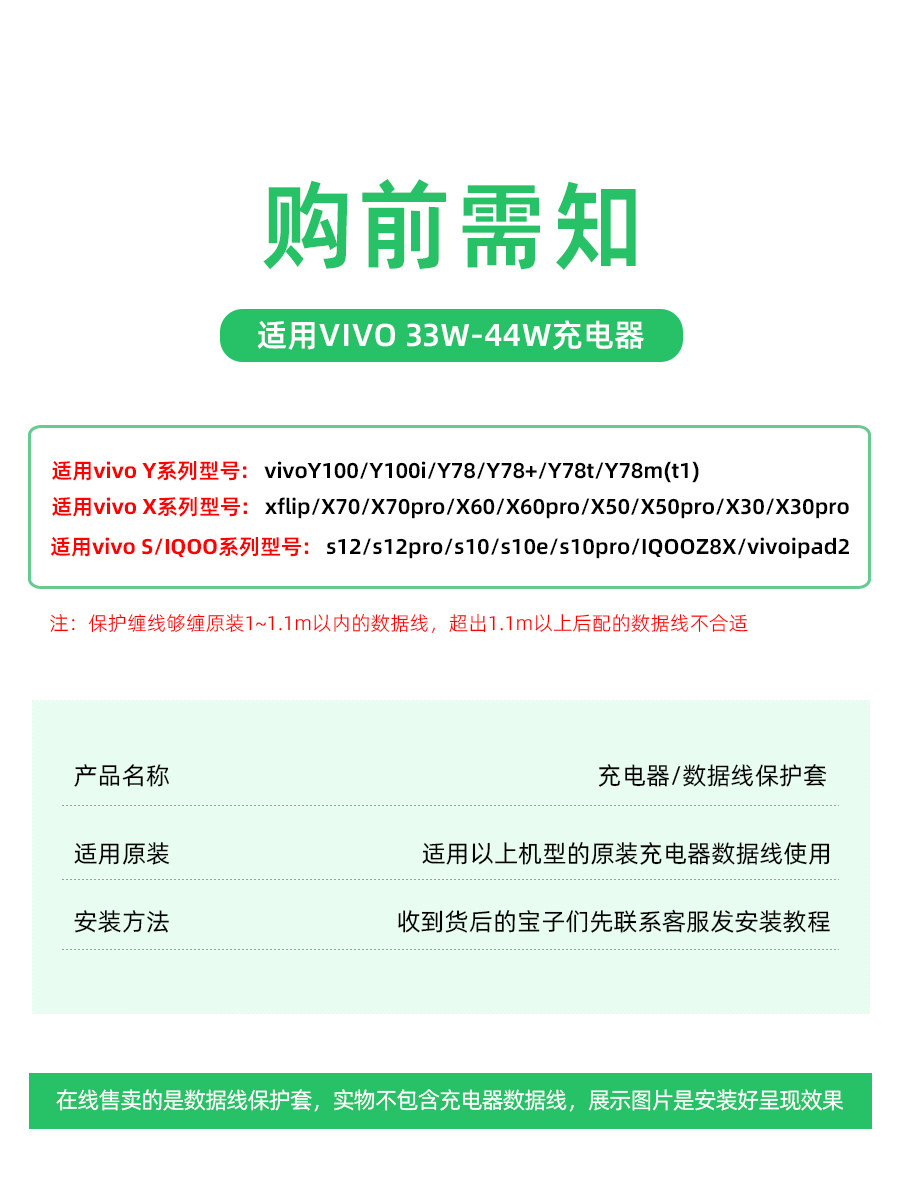 购前需知

适用VIVO 33W-44W充电器

适用vivo Y系列型号：vivoY100/Y100i/Y78/Y78+/Y78t/Y78m(t1)
适用vivo X系列型号：xflip/X70/X70pro/X60/X60pro/X50/X50pro/X30/X30pro
适用vivo S/IQOO系列型号：s12/s12pro/s10/s10e/s10pro/IQOOZ8X/vivoipad2

注：保护缠线够缠原装1~1.1m以内的数据线，超出1.1m以上后配的数据线不合适

产品名称 充电器/数据线保护套

适用原装 适用以上机型的原装充电器数据线使用

安装方法 收到货后的宝子们先联系客服发安装教程

在线售卖的是数据线保护套，实物不包含充电器数据线，展示图片是安装好呈现效果